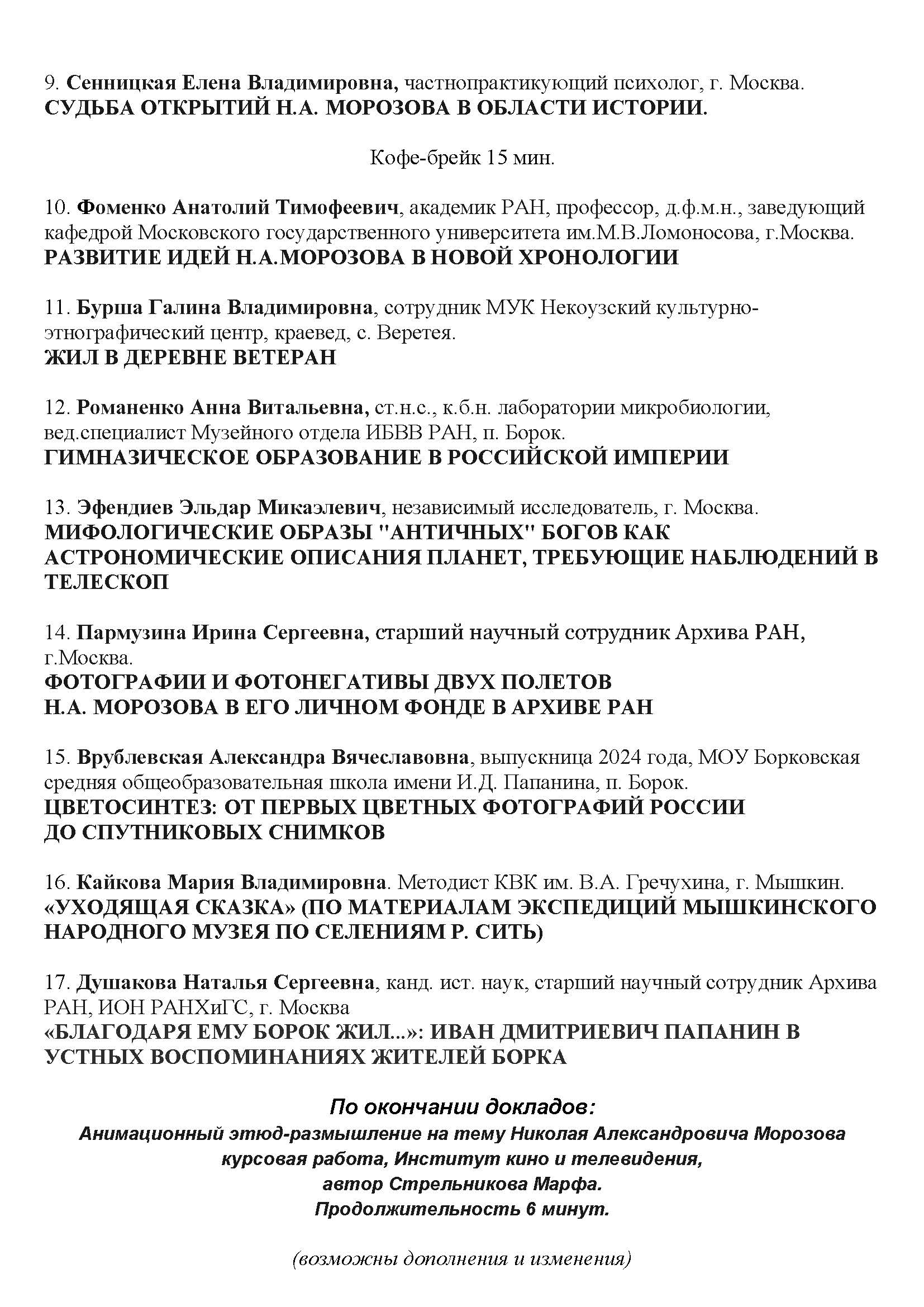 9. Сенницкая Елена Владимировна, частнопрактикующий психолог, г. Москва.
СУДЬБА ОТКРЫТИЙ Н.А. МОРОЗОВА В ОБЛАСТИ ИСТОРИИ.

Кофе-брейк 15 мин.

10. Фоменко Анатолий Тимофеевич, академик РАН, профессор, д.ф.м.н., заведующий кафедрой Московского государственного университета им.М.В.Ломоносова, г.Москва.
РАЗВИТИЕ ИДЕЙ Н.А.МОРОЗОВА В НОВОЙ ХРОНОЛОГИИ

11. Бурша Галина Владимировна, сотрудник МУК Некоузский культурно-этнографический центр, краевед, с. Веретея.
ЖИЛ В ДЕРЕВНЕ ВЕТЕРАН

12. Романенко Анна Витальевна, ст.н.с., к.б.н. лаборатории микробиологии, вед.специалист Музейного отдела ИБВВ РАН, п. Борок.
ГИМНАЗИЧЕСКОЕ ОБРАЗОВАНИЕ В РОССИЙСКОЙ ИМПЕРИИ

13. Эфендиев Эльдар Микаэлевич, независимый исследователь, г. Москва.
МИФОЛОГИЧЕСКИЕ ОБРАЗЫ "АНТИЧНЫХ" БОГОВ КАК АСТРОНОМИЧЕСКИЕ ОПИСАНИЯ ПЛАНЕТ, ТРЕБУЮЩИЕ НАБЛЮДЕНИЙ В ТЕЛЕСКОП

14. Пармузина Ирина Сергеевна, старший научный сотрудник Архива РАН, г.Москва.
ФОТОГРАФИИ И ФОТОНЕГАТИВЫ ДВУХ ПОЛЕТОВ Н.А. МОРОЗОВА В ЕГО ЛИЧНОМ ФОНДЕ В АРХИВЕ РАН

15. Врублевская Александра Вячеславовна, выпускница 2024 года, МОУ Борковская средняя общеобразовательная школа имени И.Д. Папанина, п. Борок.
ЦВЕТОСИНТЕЗ: ОТ ПЕРВЫХ ЦВЕТНЫХ ФОТОГРАФИЙ РОССИИ ДО СПУТНИКОВЫХ СНИМКОВ

16. Кайкова Мария Владимировна. Методист КВК им. В.А. Гречухина, г. Мышкин.
«УХОДЯЩАЯ СКАЗКА» (ПО МАТЕРИАЛАМ ЭКСПЕДИЦИЙ МЫШКИНСКОГО НАРОДНОГО МУЗЕЯ ПО СЕЛЕНИЯМ Р. СИТЬ)

17. Душакова Наталья Сергеевна, канд. ист. наук, старший научный сотрудник Архива РАН, ИОН РАНХиГС, г. Москва
«БЛАГОДАРЯ ЕМУ БОРОК ЖИЛ...»: ИВАН ДМИТРИЕВИЧ ПАПАНИН В УСТНЫХ ВОСПОМИНАНИЯХ ЖИТЕЛЕЙ БОРКА

По окончании докладов:
Анимационный этюд-размышление на тему Николая Александровича Морозова
курсовая работа, Институт кино и телевидения,
автор Стрельникова Марфа.
Продолжительность 6 минут.

(возможны дополнения и изменения)